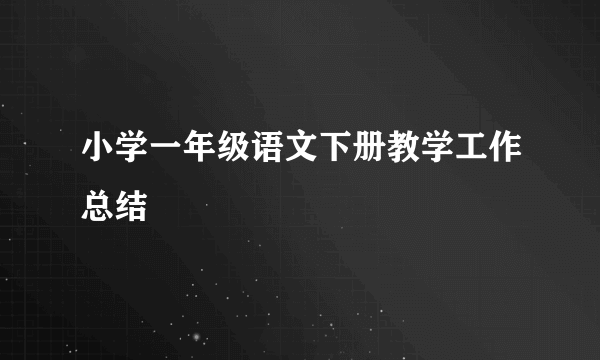 小学一年级语文下册教学工作总结